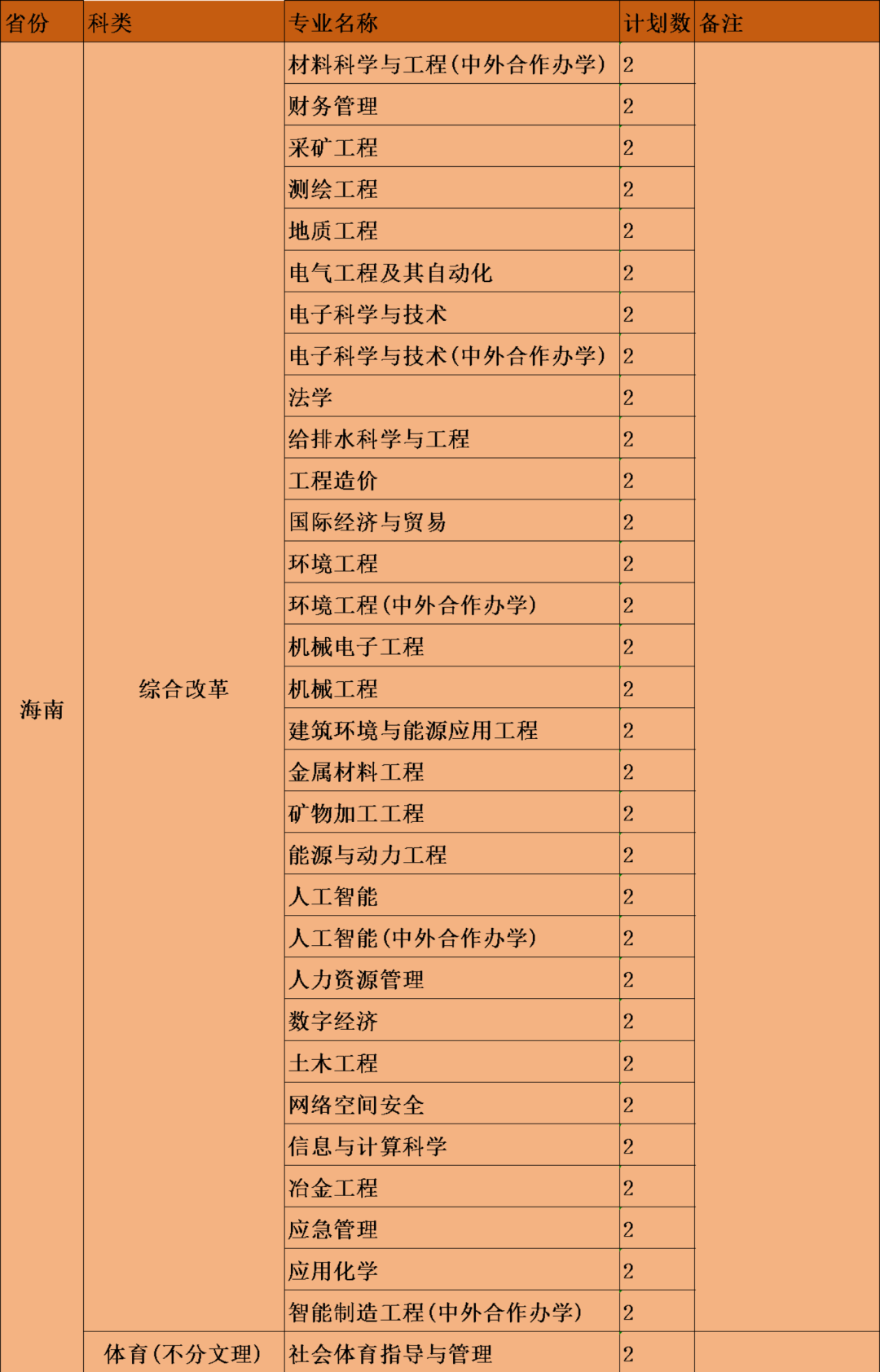 | 省份 | 科类 | 专业名称 | 计划数 | 备注 |
|---|---|---|---|---|
| 海南 | 综合改革 | 材料科学与工程(中外合作办学) | 2 | |
| | | 财务管理 | 2 | |
| | | 采矿工程 | 2 | |
| | | 测绘工程 | 2 | |
| | | 地质工程 | 2 | |
| | | 电气工程及其自动化 | 2 | |
| | | 电子科学与技术 | 2 | |
| | | 电子科学与技术(中外合作办学) | 2 | |
| | | 法学 | 2 | |
| | | 给排水科学与工程 | 2 | |
| | | 工程造价 | 2 | |
| | | 国际经济与贸易 | 2 | |
| | | 环境工程 | 2 | |
| | | 环境工程(中外合作办学) | 2 | |
| | | 机械电子工程 | 2 | |
| | | 机械工程 | 2 | |
| | | 建筑环境与能源应用工程 | 2 | |
| | | 金属材料工程 | 2 | |
| | | 矿物加工工程 | 2 | |
| | | 能源与动力工程 | 2 | |
| | | 人工智能 | 2 | |
| | | 人工智能(中外合作办学) | 2 | |
| | | 人力资源管理 | 2 | |
| | | 数字经济 | 2 | |
| | | 土木工程 | 2 | |
| | | 网络空间安全 | 2 | |
| | | 信息与计算科学 | 2 | |
| | | 冶金工程 | 2 | |
| | | 应急管理 | 2 | |
| | | 应用化学 | 2 | |
| | | 智能制造工程(中外合作办学) | 2 | |
| | 体育(不分文理) | 社会体育指导与管理 | 2 | |